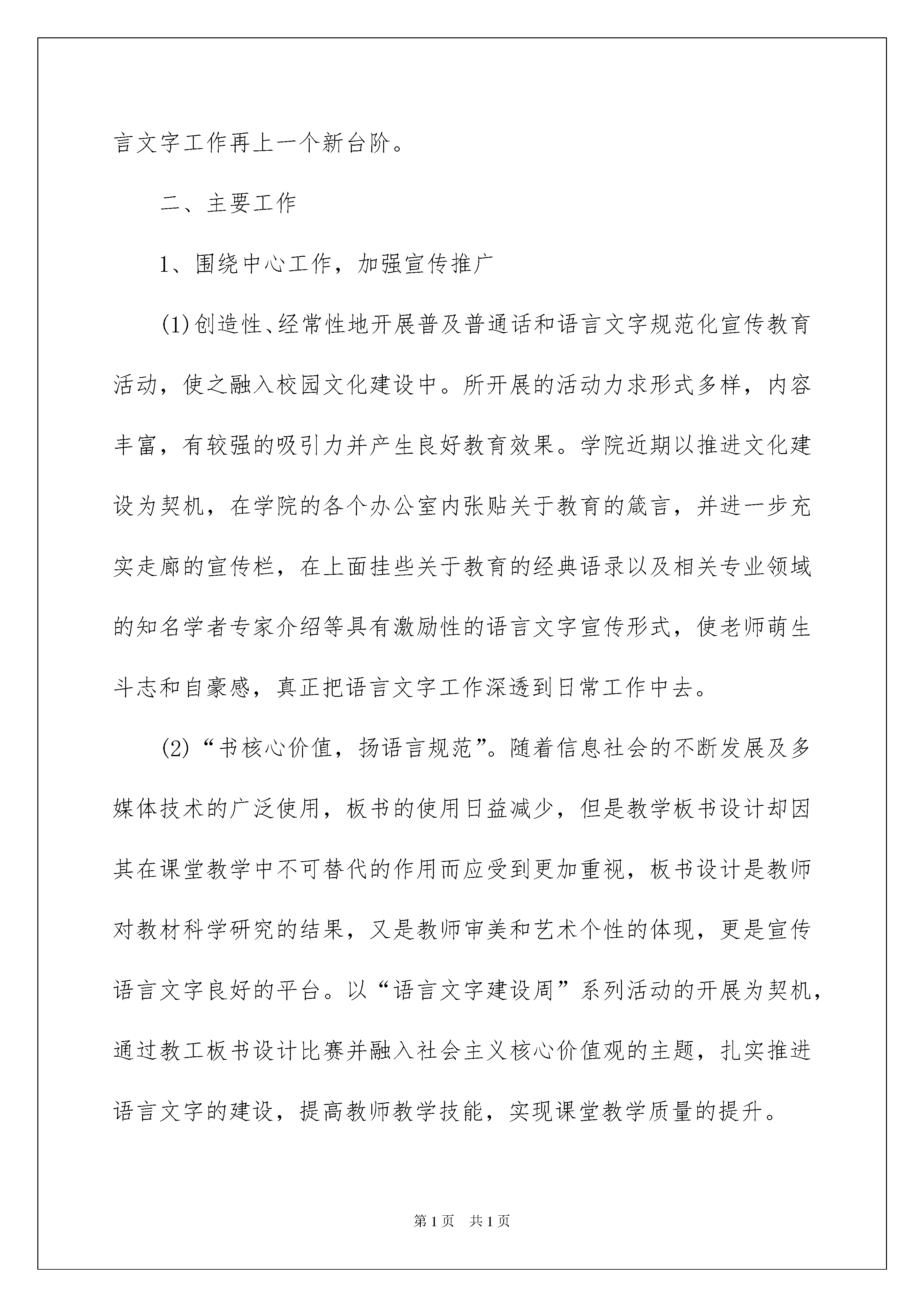 言文字工作再上一个新台阶。

二、主要工作

1、围绕中心工作，加强宣传推广

(1)创造性、经常性地开展普及普通话和语言文字规范化宣传教育活动，使之融入校园文化建设中。所开展的活动力求形式多样，内容丰富，有较强的吸引力并产生良好教育效果。学院近期以推进文化建设为契机，在学院的各个办公室内张贴关于教育的箴言，并进一步充实走廊的宣传栏，在上面挂些关于教育的经典语录以及相关专业领域的知名学者专家介绍等具有激励性的语言文字宣传形式，使老师萌生斗志和自豪感，真正把语言文字工作深透到日常工作中去。

(2)“书核心价值，扬语言规范”。随着信息社会的不断发展及多媒体技术的广泛使用，板书的使用日益减少，但是教学板书设计却因其在课堂教学中不可替代的作用而应受到更加重视，板书设计是教师对教材科学研究的结果，又是教师审美和艺术个性的体现，更是宣传语言文字良好的平台。以“语言文字建设周”系列活动的开展为契机，通过教工板书设计比赛并融入社会主义核心价值观的主题，扎实推进语言文字的建设，提高教师教学技能，实现课堂教学质量的提升。

第1页 共1页